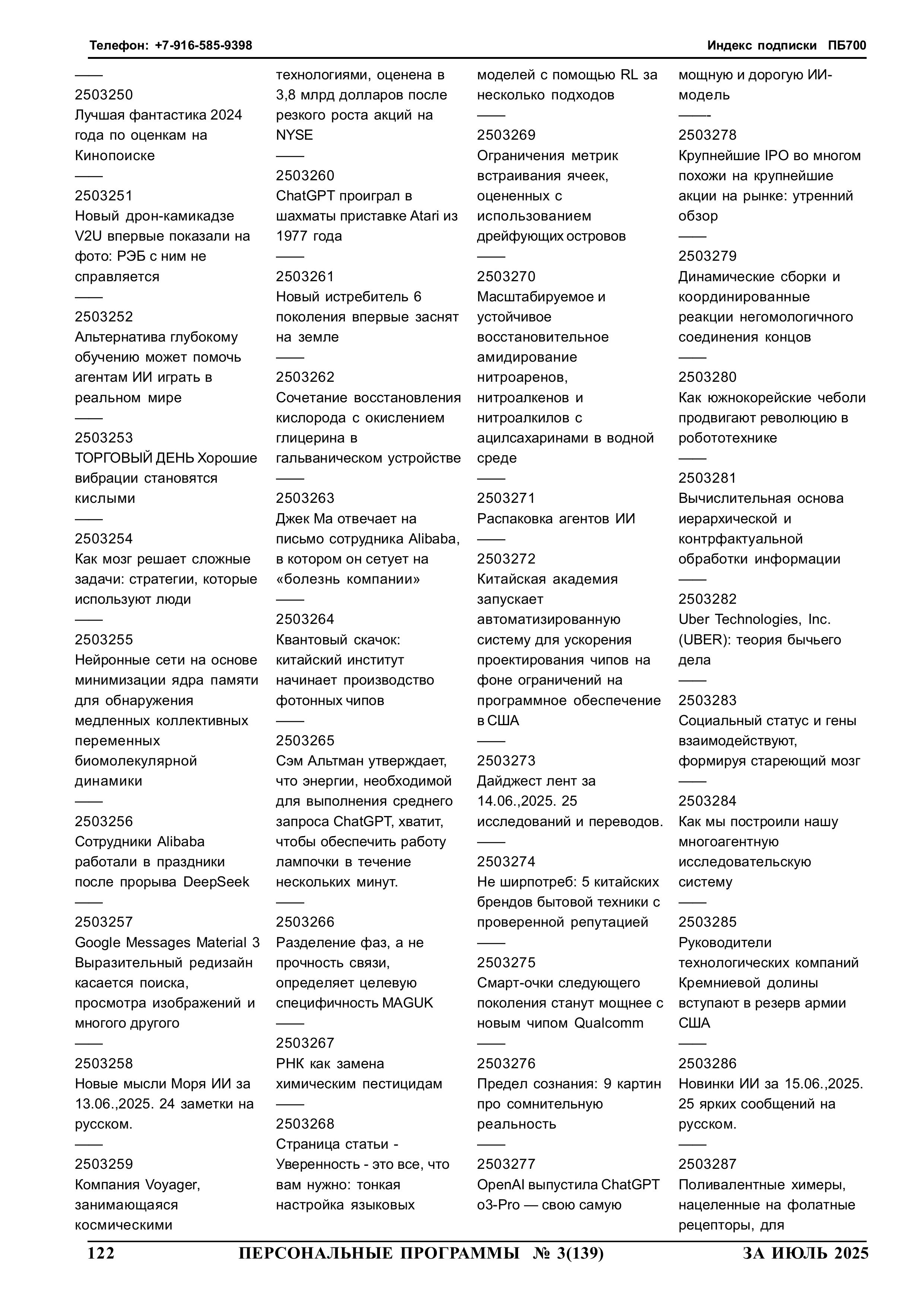 Телефон: +7-916-585-9398

Индекс подписки ПБ700

——
2503250
Лучшая фантастика 2024 года по оценкам на Кинопоиске
——
2503251
Новый дрон-камикадзе V2U впервые показали на фото: РЭБ с ним не справляется
——
2503252
Альтернатива глубокому обучению может помочь агентам ИИ играть в реальном мире
——
2503253
ТОРГОВЫЙ ДЕНЬ Хорошие вибрации становятся кислыми
——
2503254
Как мозг решает сложные задачи: стратегии, которые используют люди
——
2503255
Нейронные сети на основе минимизации ядра памяти для обнаружения медленных коллективных переменных биомолекулярной динамики
——
2503256
Сотрудники Alibaba работали в праздники после прорыва DeepSeek
——
2503257
Google Messages Material 3 Выразительный редизайн касается поиска, просмотра изображений и многого другого
——
2503258
Новые мысли Моря ИИ за 13.06.,2025. 24 заметки на русском.
——
2503259
Компания Voyager, занимающаяся космическими технологиями, оценена в 3,8 млрд долларов после резкого роста акций на NYSE
——
2503260
ChatGPT проиграл в шахматы приставке Atari из 1977 года
——
2503261
Новый истребитель 6 поколения впервые заснят на земле
——
2503262
Сочетание восстановления кислорода с окислением глицерина в гальваническом устройстве
——
2503263
Джек Ма отвечает на письмо сотрудника Alibaba, в котором он сетует на «болезнь компании»
——
2503264
Квантовый скачок: китайский институт начинает производство фотонных чипов
——
2503265
Сэм Альтман утверждает, что энергии, необходимой для выполнения среднего запроса ChatGPT, хватит, чтобы обеспечить работу лампочки в течение нескольких минут.
——
2503266
Разделение фаз, а не прочность связи, определяет целевую специфичность MAGUK
——
2503267
РНК как замена химическим пестицидам
——
2503268
Страница статьи - Уверенность - это все, что вам нужно: тонкая настройка языковых моделей с помощью RL за несколько подходов
——
2503269
Ограничения метрик встраивания ячеек, оцененных с использованием дрейфующих островов
——
2503270
Масштабируемое и устойчивое восстановительное амидирование нитроаренов, нитроалкенов и нитроалкилов с ацилсахаринами в водной среде
——
2503271
Распаковка агентов ИИ
——
2503272
Китайская академия запускает автоматизированную систему для ускорения проектирования чипов на фоне ограничений на программное обеспечение в США
——
2503273
Дайджест лент за 14.06.,2025. 25 исследований и переводов.
——
2503274
Не ширпотреб: 5 китайских брендов бытовой техники с проверенной репутацией
——
2503275
Смарт-очки следующего поколения станут мощнее с новым чипом Qualcomm
——
2503276
Предел сознания: 9 картин про сомнительную реальность
——
2503277
OpenAI выпустила ChatGPT o3-Pro — свою самую мощную и дорогую ИИ-модель
——-
2503278
Крупнейшие IPO во многом похожи на крупнейшие акции на рынке: утренний обзор
——
2503279
Динамические сборки и координированные реакции негомологичного соединения концов
——
2503280
Как южнокорейские чеболи продвигают революцию в робототехнике
——
2503281
Вычислительная основа иерархической и контрфактуальной обработки информации
——
2503282
Uber Technologies, Inc. (UBER): теория бычьего дела
——
2503283
Социальный статус и гены взаимодействуют, формируя стареющий мозг
——
2503284
Как мы построили нашу многоагентную исследовательскую систему
——
2503285
Руководители технологических компаний Кремниевой долины вступают в резерв армии США
——
2503286
Новинки ИИ за 15.06.,2025. 25 ярких сообщений на русском.
——
2503287
Поливалентные химеры, нацеленные на фолатные рецепторы, для

122 ПЕРСОНАЛЬНЫЕ ПРОГРАММЫ № 3(139) ЗА ИЮЛЬ 2025